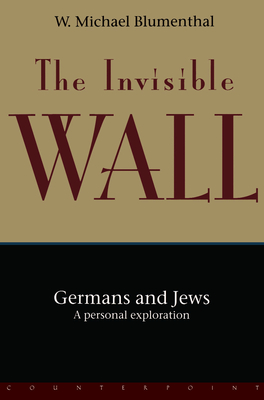 W. Michael Blumenthal

The Invisible
WALL

Germans and Jews
A personal exploration

COUNTERPOINT